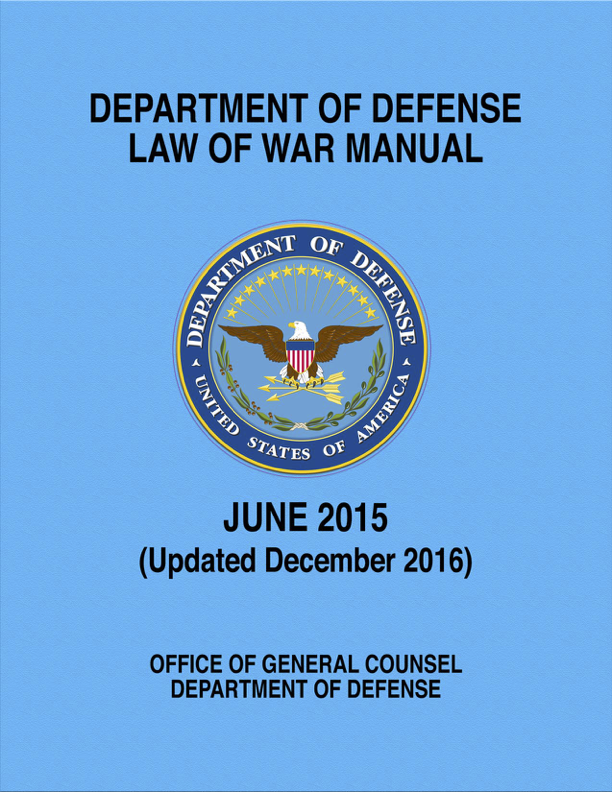 DEPARTMENT OF DEFENSE
LAW OF WAR MANUAL

DEPARTMENT OF DEFENSE
UNITED STATES OF AMERICA

JUNE 2015
(Updated December 2016)

OFFICE OF GENERAL COUNSEL
DEPARTMENT OF DEFENSE